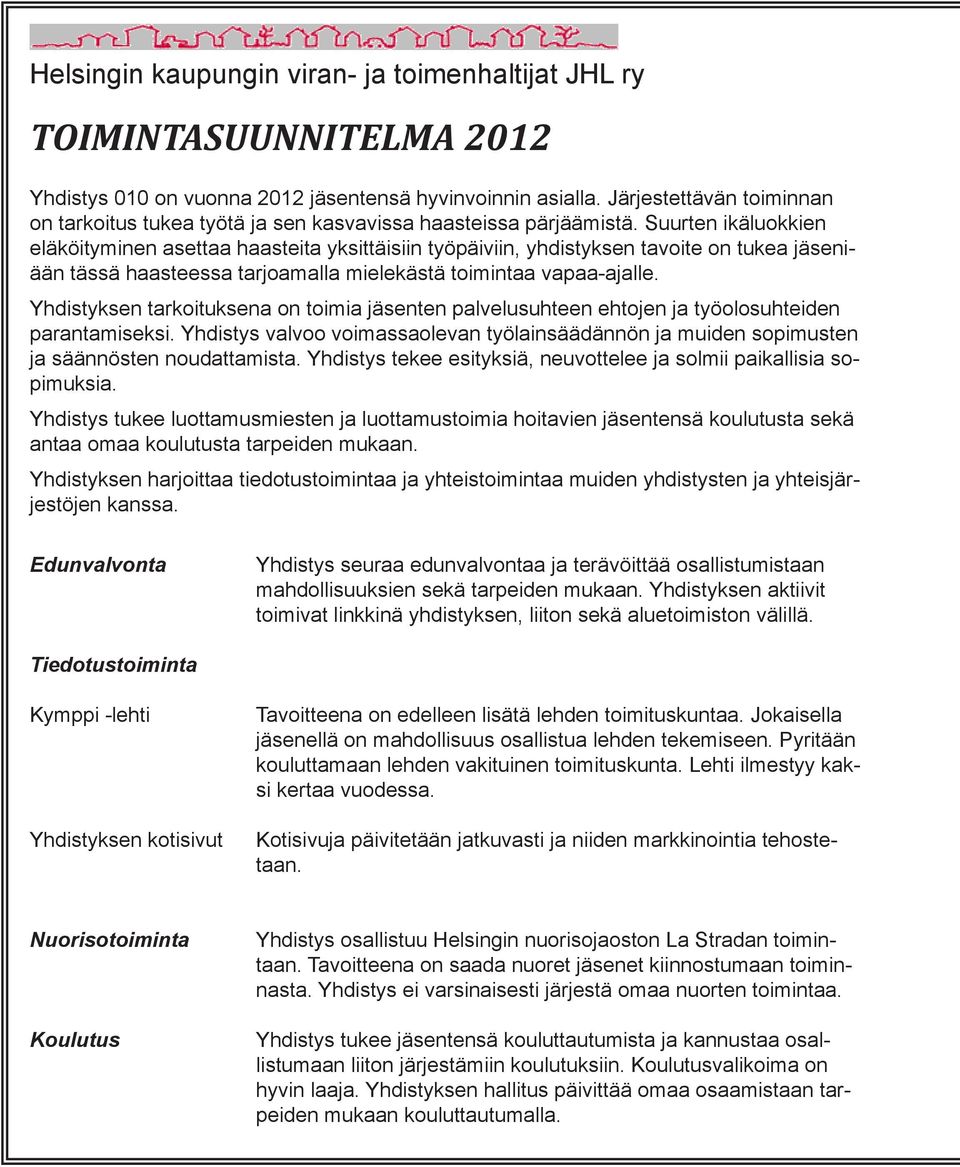 Helsingin kaupungin viran- ja toimenhaltijat JHL ry

TOIMINTASUUNNITELMA 2012

Yhdistys 010 on vuonna 2012 jäsentensä hyvinvoinnin asialla. Järjestettävän toiminnan on tarkoitus tukea työtä ja sen kasvavissa haasteissa pärjäämistä. Suurten ikäluokkien eläköityminen asettaa haasteita yksittäisiin työpäiviin, yhdistyksen tavoite on tukea jäseniään tässä haasteessa tarjoamalla mielekästä toimintaa vapaa-ajalle.

Yhdistyksen tarkoituksena on toimia jäsenten palvelusuhteen ehtojen ja työolosuhteiden parantamiseksi. Yhdistys valvoo voimassaolevan työlainsäädännön ja muiden sopimusten ja säännösten noudattamista. Yhdistys tekee esityksiä, neuvottelee ja solmii paikallisia sopimuksia.

Yhdistys tukee luottamusmiesten ja luottamustoimia hoitavien jäsentensä koulutusta sekä antaa omaa koulutusta tarpeiden mukaan.

Yhdistyksen harjoittaa tiedotustoimintaa ja yhteistoimintaa muiden yhdistysten ja yhteisjärjestöjen kanssa.

Edunvalvonta

Yhdistys seuraa edunvalvontaa ja terävöittää osallistumistaan mahdollisuuksien sekä tarpeiden mukaan. Yhdistyksen aktiivit toimivat linkkinä yhdistyksen, liiton sekä aluetoimiston välillä.

Tiedotustoiminta

Kymppi -lehti

Tavoitteena on edelleen lisätä lehden toimituskuntaa. Jokaisella jäsenellä on mahdollisuus osallistua lehden tekemiseen. Pyritään kouluttamaan lehden vakituinen toimituskunta. Lehti ilmestyy kaksi kertaa vuodessa.

Yhdistyksen kotisivut

Kotisivuja päivitetään jatkuvasti ja niiden markkinointia tehostetaan.

Nuorisotoiminta

Yhdistys osallistuu Helsingin nuorisojaoston La Stradan toimintaan. Tavoitteena on saada nuoret jäsenet kiinnostumaan toiminnasta. Yhdistys ei varsinaisesti järjestä omaa nuorten toimintaa.

Koulutus

Yhdistys tukee jäsentensä kouluttautumista ja kannustaa osallistumaan liiton järjestämiin koulutuksiin. Koulutusvalikoima on hyvin laaja. Yhdistyksen hallitus päivittää omaa osaamistaan tarpeiden mukaan kouluttautumalla.